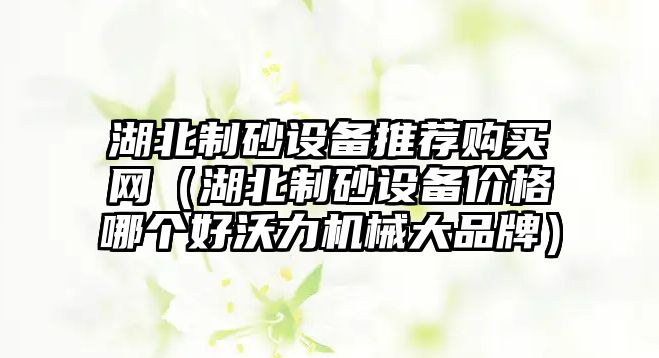 湖北制砂设备推荐购买网（湖北制砂设备价格哪个好沃力机械大品牌）